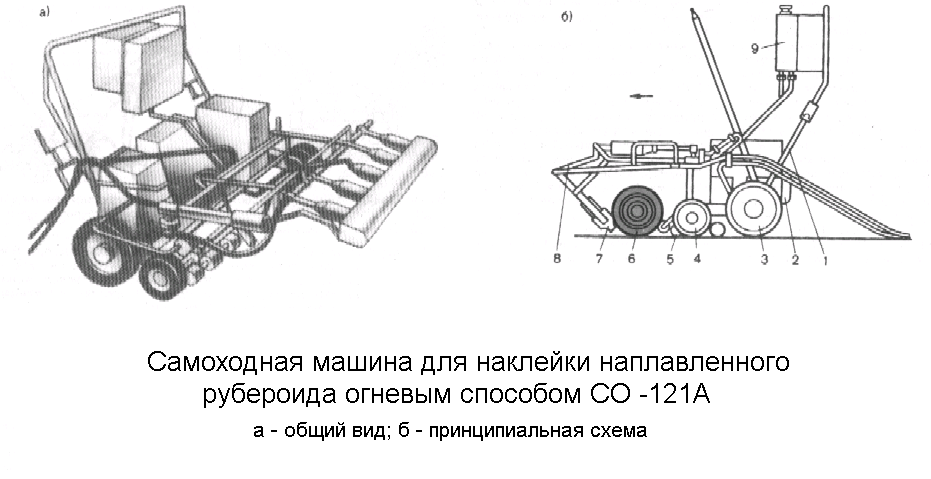 а)

б)

9

8
7
6
5
4
3
2
1

Самоходная машина для наклейки наплавленного рубероида огневым способом СО -121А

а - общий вид; б - принципиальная схема